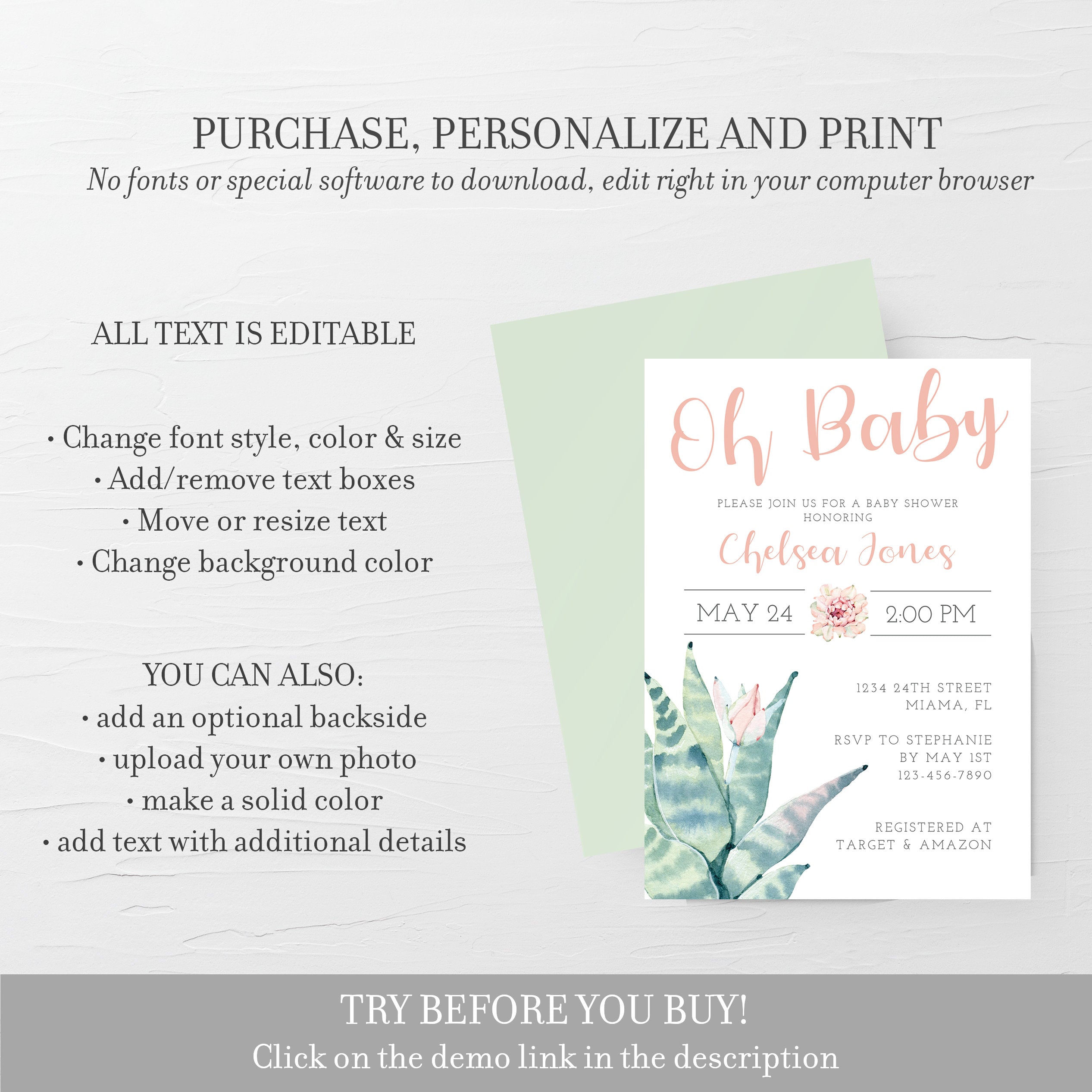 PURCHASE, PERSONALIZE AND PRINT

No fonts or special software to download, edit right in your computer browser

ALL TEXT IS EDITABLE

• Change font style, color & size
• Add/remove text boxes
• Move or resize text
• Change background color

YOU CAN ALSO:
• add an optional backside
• upload your own photo
• make a solid color
• add text with additional details

Oh Baby

PLEASE JOIN US FOR A BABY SHOWER
HONORING

Chelsea Jones

MAY 24

2:00 PM

1234 24TH STREET
MIAMA, FL

RSVP TO STEPHANIE
BY MAY 1ST
123-456-7890

REGISTERED AT
TARGET & AMAZON

TRY BEFORE YOU BUY!

Click on the demo link in the description